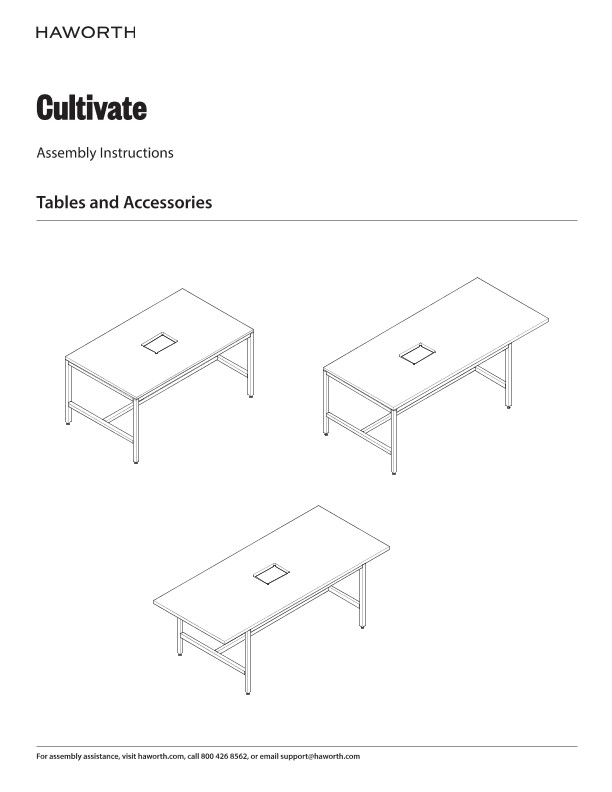 HAWORTH

Cultivate

Assembly Instructions

Tables and Accessories

For assembly assistance, visit haworth.com, call 800 426 8562, or email support@haworth.com